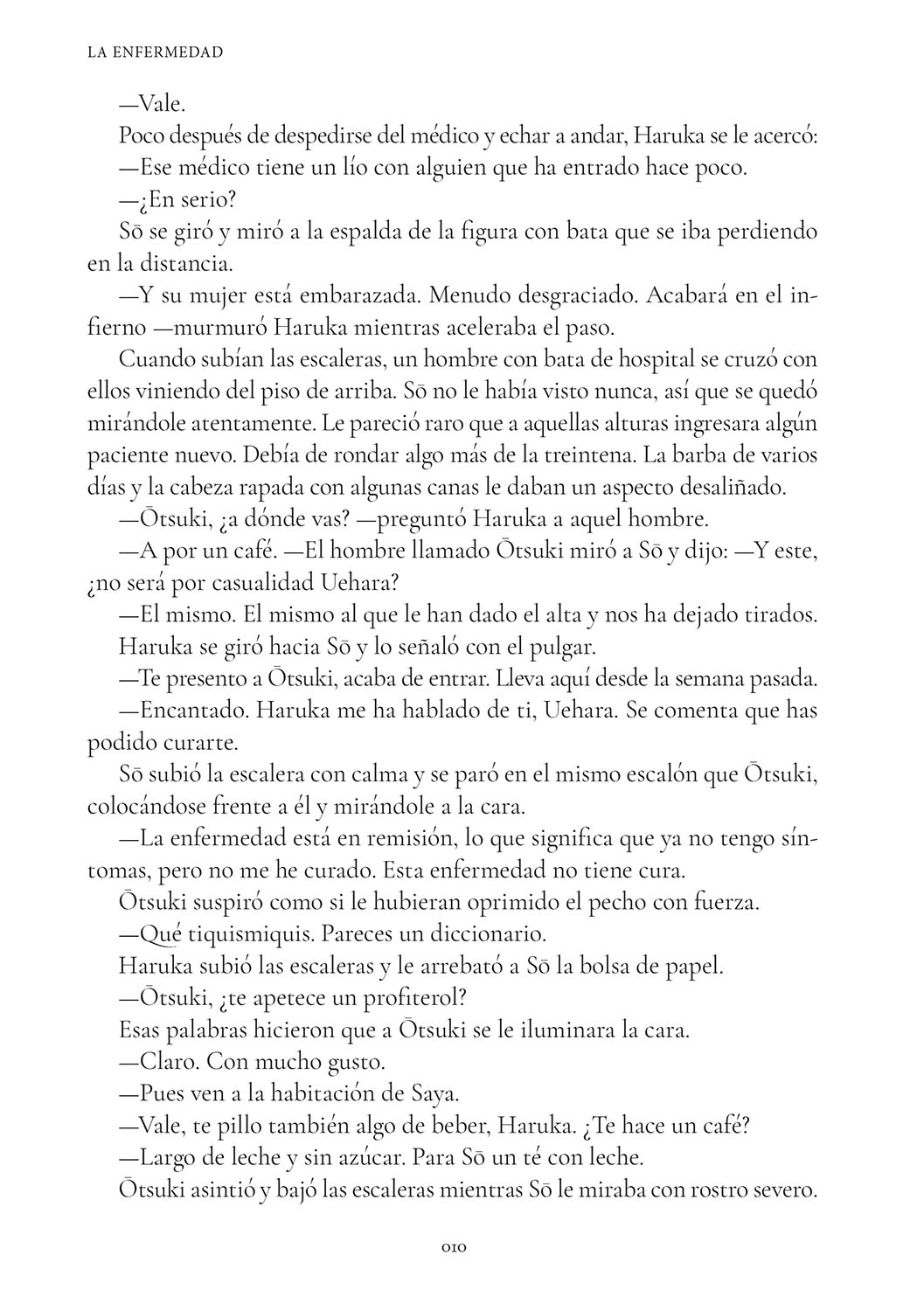 LA ENFERMEDAD

—Vale.

Poco después de despedirse del médico y echar a andar, Haruka se le acercó:

—Ese médico tiene un lío con alguien que ha entrado hace poco.

—¿En serio?

Sō se giró y miró a la espalda de la figura con bata que se iba perdiendo en la distancia.

—Y su mujer está embarazada. Menudo desgraciado. Acabará en el infierno —murmuró Haruka mientras aceleraba el paso.

Cuando subían las escaleras, un hombre con bata de hospital se cruzó con ellos viniendo del piso de arriba. Sō no le había visto nunca, así que se quedó mirándole atentamente. Le pareció raro que a aquellas alturas ingresara algún paciente nuevo. Debía de rondar algo más de la treintena. La barba de varios días y la cabeza rapada con algunas canas le daban un aspecto desaliñado.

—Ōtsuki, ¿a dónde vas? —preguntó Haruka a aquel hombre.

—A por un café. —El hombre llamado Ōtsuki miró a Sō y dijo: —Y este, ¿no será por casualidad Uehara?

—El mismo. El mismo al que le han dado el alta y nos ha dejado tirados.

Haruka se giró hacia Sō y lo señaló con el pulgar.

—Te presento a Ōtsuki, acaba de entrar. Lleva aquí desde la semana pasada.

—Encantado. Haruka me ha hablado de ti, Uehara. Se comenta que has podido curarte.

Sō subió la escalera con calma y se paró en el mismo escalón que Ōtsuki, colocándose frente a él y mirándole a la cara.

—La enfermedad está en remisión, lo que significa que ya no tengo síntomas, pero no me he curado. Esta enfermedad no tiene cura.

Ōtsuki suspiró como si le hubieran oprimido el pecho con fuerza.

—Qué tiquismiquis. Pareces un diccionario.

Haruka subió las escaleras y le arrebató a Sō la bolsa de papel.

—Ōtsuki, ¿te apetece un profiterol?

Esas palabras hicieron que a Ōtsuki se le iluminara la cara.

—Claro. Con mucho gusto.

—Pues ven a la habitación de Saya.

—Vale, te pillo también algo de beber, Haruka. ¿Te hace un café?

—Largo de leche y sin azúcar. Para Sō un té con leche.

Ōtsuki asintió y bajó las escaleras mientras Sō le miraba con rostro severo.

010